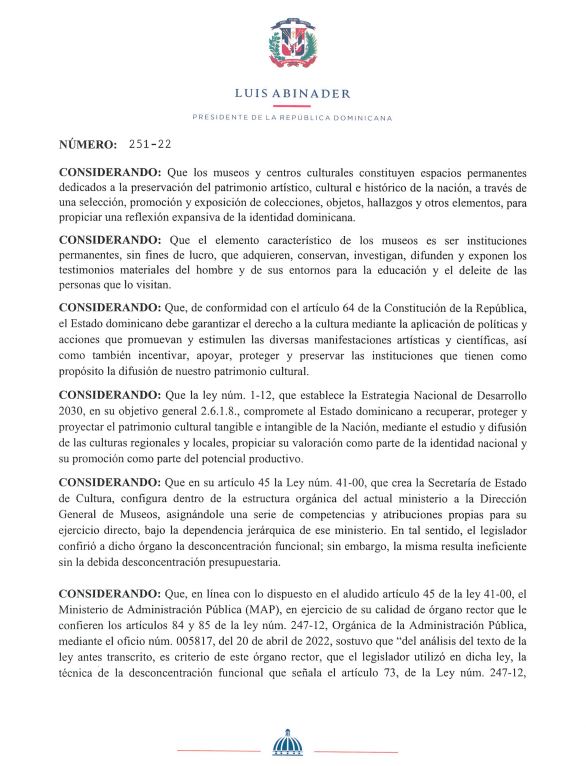 LUIS ABINADER

PRESIDENTE DE LA REPUBLICA DOMINICANA

NÚMERO: 251-22

CONSIDERANDO: Que los museos y centros culturales constituyen espacios permanentes dedicados a la preservación del patrimonio artístico, cultural e histórico de la nación, a través de una selección, promoción y exposición de colecciones, objetos, hallazgos y otros elementos, para propiciar una reflexión expansiva de la identidad dominicana.

CONSIDERANDO: Que el elemento característico de los museos es ser instituciones permanentes, sin fines de lucro, que adquieren, conservan, investigan, difunden y exponen los testimonios materiales del hombre y de sus entornos para la educación y el deleite de las personas que lo visitan.

CONSIDERANDO: Que, de conformidad con el artículo 64 de la Constitución de la República, el Estado dominicano debe garantizar el derecho a la cultura mediante la aplicación de políticas y acciones que promuevan y estimulen las diversas manifestaciones artísticas y científicas, así como también incentivar, apoyar, proteger y preservar las instituciones que tienen como propósito la difusión de nuestro patrimonio cultural.

CONSIDERANDO: Que la ley núm. 1-12, que establece la Estrategia Nacional de Desarrollo 2030, en su objetivo general 2.6.1.8., compromete al Estado dominicano a recuperar, proteger y proyectar el patrimonio cultural tangible e intangible de la Nación, mediante el estudio y difusión de las culturas regionales y locales, propiciar su valoración como parte de la identidad nacional y su promoción como parte del potencial productivo.

CONSIDERANDO: Que en su artículo 45 la Ley núm. 41-00, que crea la Secretaría de Estado de Cultura, configura dentro de la estructura orgánica del actual ministerio a la Dirección General de Museos, asignándole una serie de competencias y atribuciones propias para su ejercicio directo, bajo la dependencia jerárquica de ese ministerio. En tal sentido, el legislador confirió a dicho órgano la desconcentración funcional; sin embargo, la misma resulta ineficiente sin la debida desconcentración presupuestaria.

CONSIDERANDO: Que, en línea con lo dispuesto en el aludido artículo 45 de la ley 41-00, el Ministerio de Administración Pública (MAP), en ejercicio de su calidad de órgano rector que le confieren los artículos 84 y 85 de la ley núm. 247-12, Orgánica de la Administración Pública, mediante el oficio núm. 005817, del 20 de abril de 2022, sostuvo que "del análisis del texto de la ley antes transcrito, es criterio de este órgano rector, que el legislador utilizó en dicha ley, la técnica de la desconcentración funcional que señala el artículo 73, de la Ley núm. 247-12,